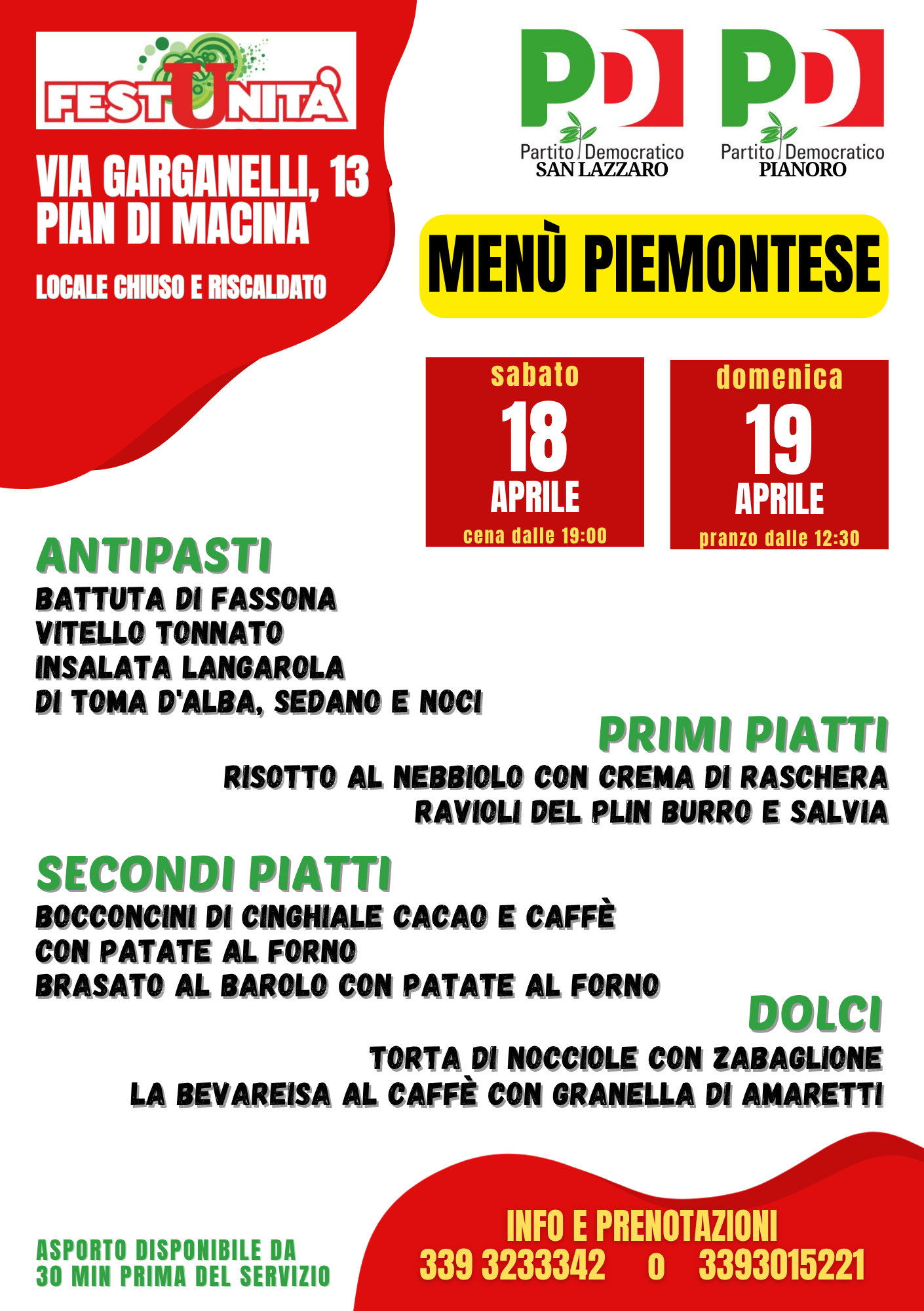 FESTUNITÀ

VIA GARGANELLI, 13
PIAN DI MACINA

LOCALE CHIUSO E RISCALDATO

PD
Partito Democratico
SAN LAZZARO

PD
Partito Democratico
PIANORO

MENÙ PIEMONTESE

sabato
18
APRILE
cena dalle 19:00

domenica
19
APRILE
pranzo dalle 12:30

ANTIPASTI
BATTUTA DI FASSONA
VITELLO TONNATO
INSALATA LANGAROLA
DI TOMA D'ALBA, SEDANO E NOCI

PRIMI PIATTI
RISOTTO AL NEBBIOLO CON CREMA DI RASCHERA
RAVIOLI DEL PLIN BURRO E SALVIA

SECONDI PIATTI
BOCCONCINI DI CINGHIALE CACAO E CAFFÈ
CON PATATE AL FORNO
BRASATO AL BAROLO CON PATATE AL FORNO

DOLCI
TORTA DI NOCCIOLE CON ZABAGLIONE
LA BEVAREISA AL CAFFÈ CON GRANELLA DI AMARETTI

ASPORTO DISPONIBILE DA
30 MIN PRIMA DEL SERVIZIO

INFO E PRENOTAZIONI
339 3233342 o 3393015221